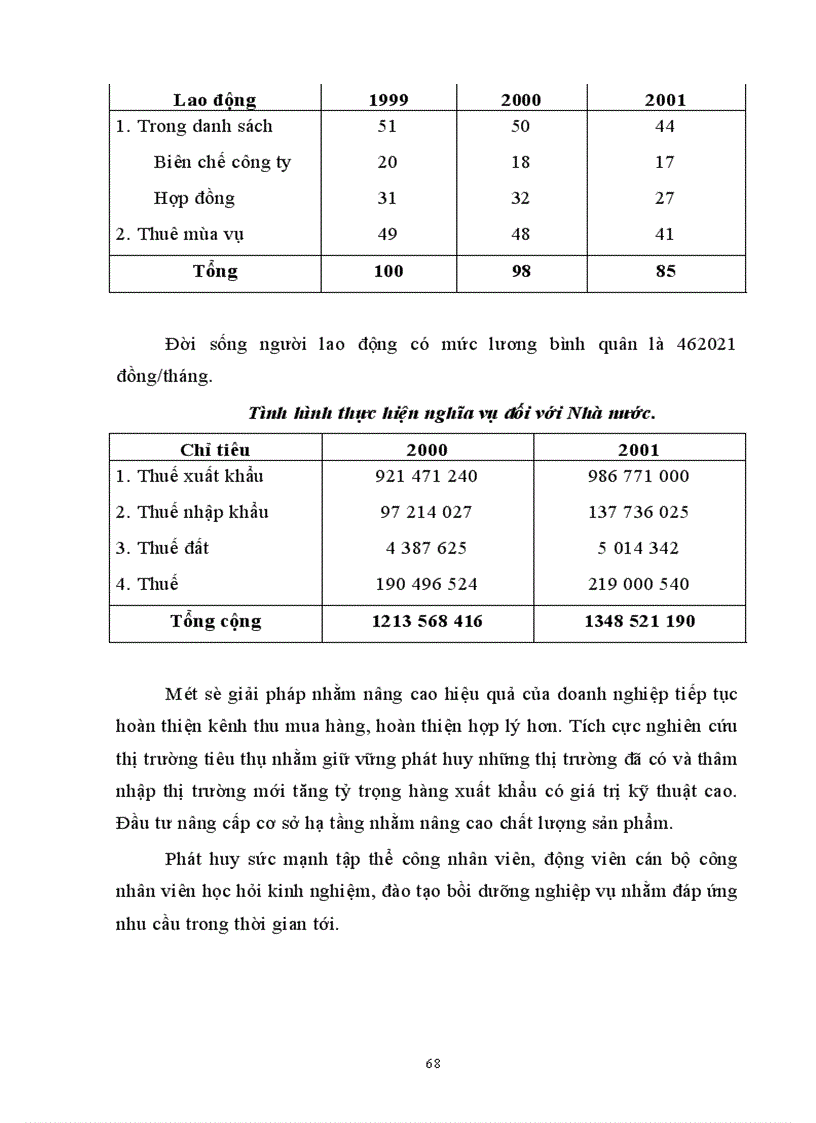 | Lao động | 1999 | 2000 | 2001 |
|---|---|---|---|
| 1. Trong danh sách | 51 | 50 | 44 |
| Biên chế công ty | 20 | 18 | 17 |
| Hợp đồng | 31 | 32 | 27 |
| 2. Thuê mùa vụ | 49 | 48 | 41 |
| Tổng | 100 | 98 | 85 |

Đời sống người lao động có mức lương bình quân là 462021 đồng/tháng.

Tình hình thực hiện nghĩa vụ đối với Nhà nước.

| Chỉ tiêu | 2000 | 2001 |
|---|---|---|
| 1. Thuế xuất khẩu | 921 471 240 | 986 771 000 |
| 2. Thuế nhập khẩu | 97 214 027 | 137 736 025 |
| 3. Thuế đất | 4 387 625 | 5 014 342 |
| 4. Thuế | 190 496 524 | 219 000 540 |
| Tổng cộng | 1213 568 416 | 1348 521 190 |

Mét sè giải pháp nhằm nâng cao hiệu quả của doanh nghiệp tiếp tục hoàn thiện kênh thu mua hàng, hoàn thiện hợp lý hơn. Tích cực nghiên cứu thị trường tiêu thụ nhằm giữ vững phát huy những thị trường đã có và thâm nhập thị trường mới tăng tỷ trọng hàng xuất khẩu có giá trị kỹ thuật cao. Đầu tư nâng cấp cơ sở hạ tầng nhằm nâng cao chất lượng sản phẩm.

Phát huy sức mạnh tập thể công nhân viên, động viên cán bộ công nhân viên học hỏi kinh nghiệm, đào tạo bồi dưỡng nghiệp vụ nhằm đáp ứng nhu cầu trong thời gian tới.

68